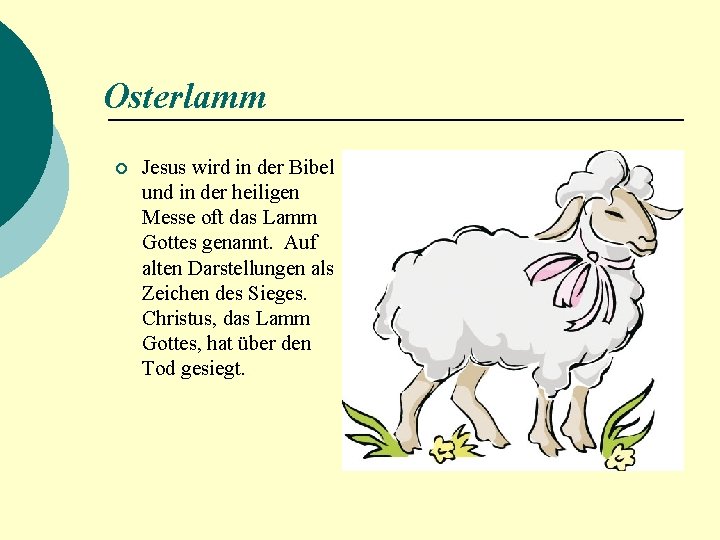 Osterlamm

• Jesus wird in der Bibel und in der heiligen Messe oft das Lamm Gottes genannt. Auf alten Darstellungen als Zeichen des Sieges. Christus, das Lamm Gottes, hat über den Tod gesiegt.